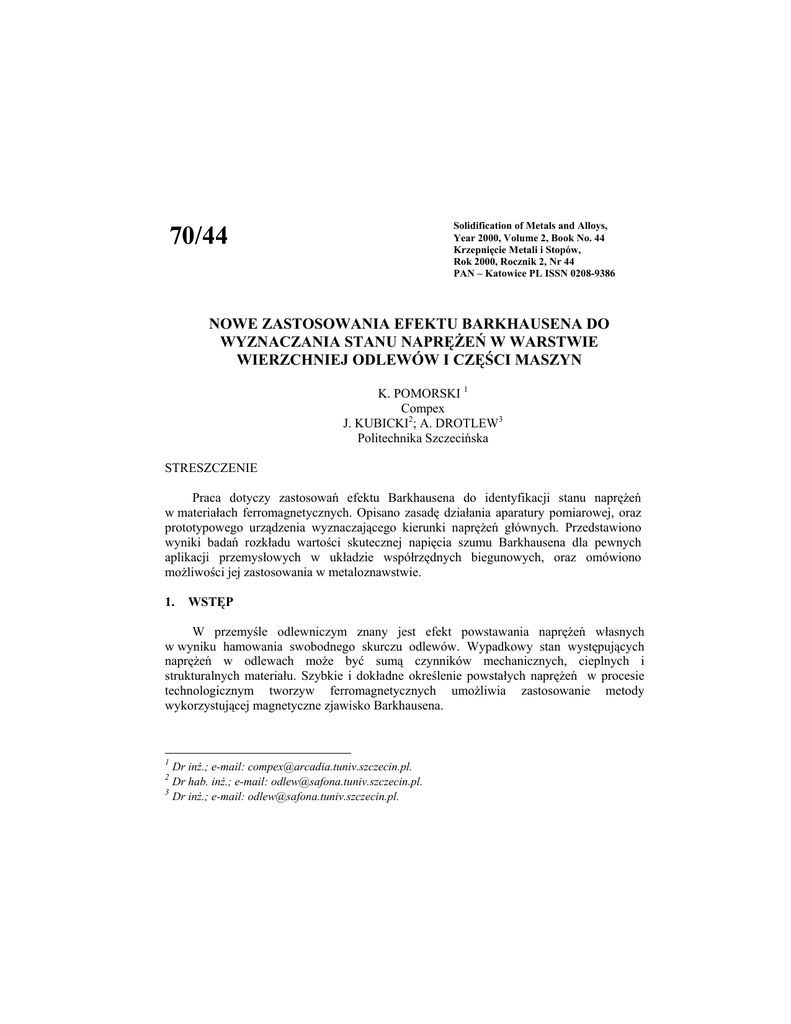 70/44

Solidification of Metals and Alloys, Year 2000, Volume 2, Book No. 44
Krzepnięcie Metali i Stopów, Rok 2000, Rocznik 2, Nr 44
PAN – Katowice PL ISSN 0208-9386

NOWE ZASTOSOWANIA EFEKTU BARKHAUSENA DO WYZNACZANIA STANU NAPRĘŻEŃ W WARSTWIE WIERZCHNIEJ ODLEWÓW I CZĘŚCI MASZYN

K. POMORSKI $^1$
Compex
J. KUBICKI$^2$; A. DROTLEW$^3$
Politechnika Szczecińska

STRESZCZENIE

Praca dotyczy zastosowań efektu Barkhausena do identyfikacji stanu naprężeń w materiałach ferromagnetycznych. Opisano zasadę działania aparatury pomiarowej, oraz prototypowego urządzenia wyznaczającego kierunki naprężeń głównych. Przedstawiono wyniki badań rozkładu wartości skutecznej napięcia szumu Barkhausena dla pewnych aplikacji przemysłowych w układzie współrzędnych biegunowych, oraz omówiono możliwości jej zastosowania w metaloznawstwie.

1. WSTĘP

W przemyśle odlewniczym znany jest efekt powstawania naprężeń własnych w wyniku hamowania swobodnego skurczu odlewów. Wypadkowy stan występujących naprężeń w odlewach może być sumą czynników mechanicznych, cieplnych i strukturalnych materiału. Szybkie i dokładne określenie powstałych naprężeń w procesie technologicznym tworzyw ferromagnetycznych umożliwia zastosowanie metody wykorzystującej magnetyczne zjawisko Barkhausena.

$^1$ Dr inż.; e-mail: compex@arcadia.tuniv.szczecin.pl.
$^2$ Dr hab. inż.; e-mail: odlew@safona.tuniv.szczecin.pl.
$^3$ Dr inż.; e-mail: odlew@safona.tuniv.szczecin.pl.